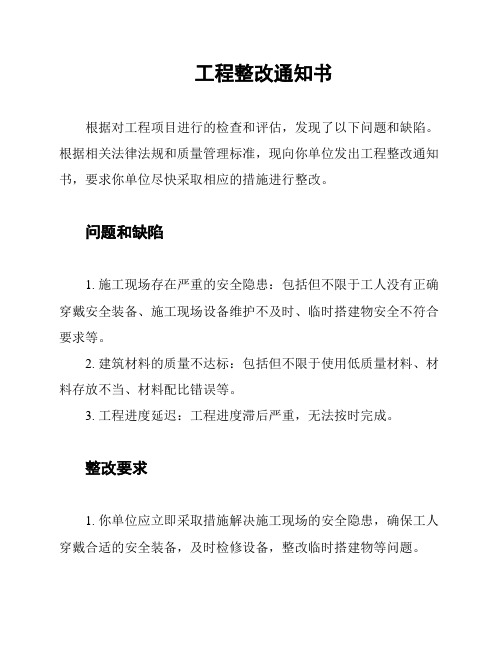 工程整改通知书

根据对工程项目进行的检查和评估，发现了以下问题和缺陷。根据相关法律法规和质量管理标准，现向你单位发出工程整改通知书，要求你单位尽快采取相应的措施进行整改。

问题和缺陷

1. 施工现场存在严重的安全隐患：包括但不限于工人没有正确穿戴安全装备、施工现场设备维护不及时、临时搭建物安全不符合要求等。

2. 建筑材料的质量不达标：包括但不限于使用低质量材料、材料存放不当、材料配比错误等。

3. 工程进度延迟：工程进度滞后严重，无法按时完成。

整改要求

1. 你单位应立即采取措施解决施工现场的安全隐患，确保工人穿戴合适的安全装备，及时检修设备，整改临时搭建物等问题。